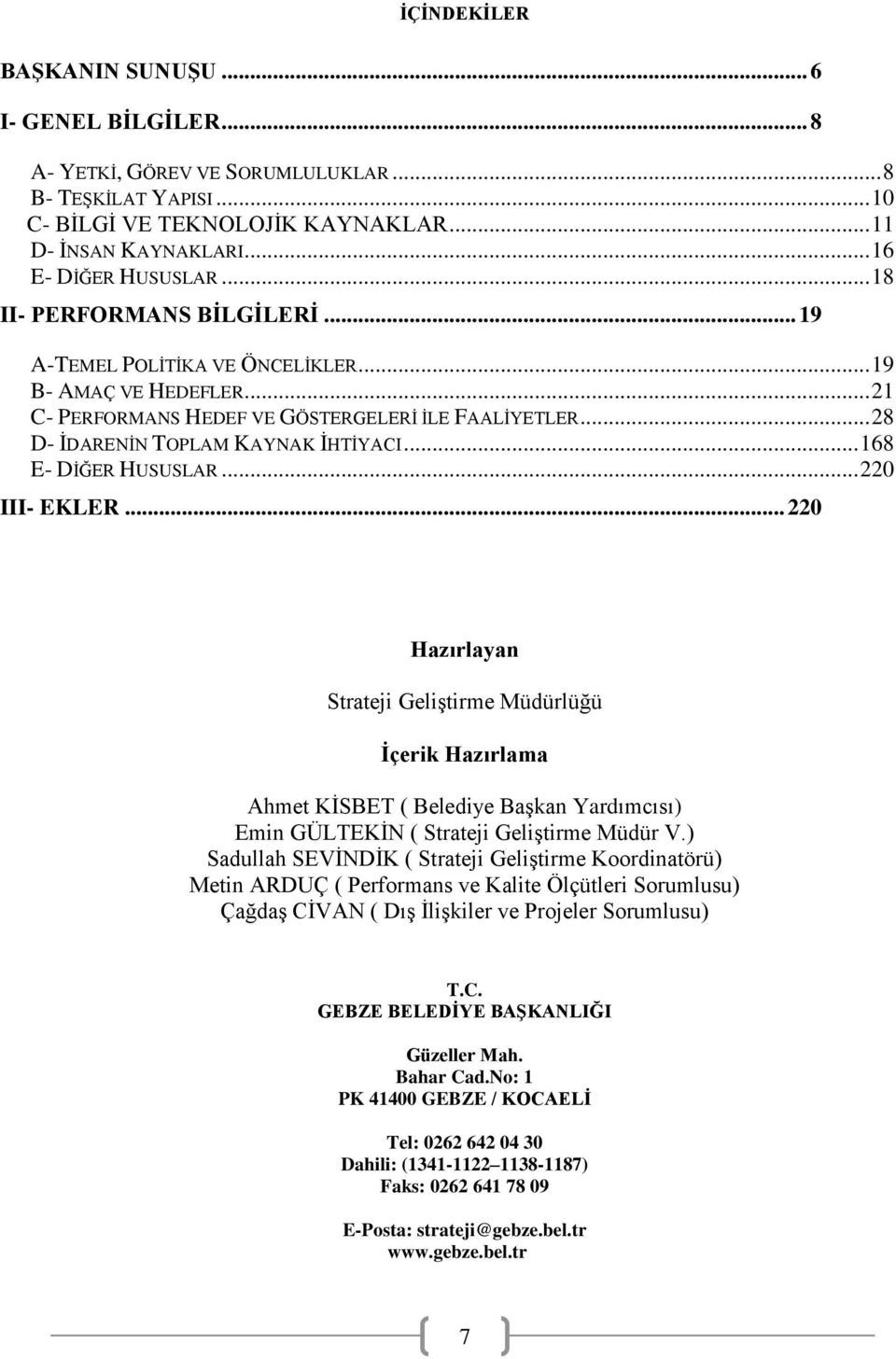 İÇİNDEKİLER

BAŞKANIN SUNUŞU ... 6
I- GENEL BİLGİLER... 8
A- YETKİ, GÖREV VE SORUMLULUKLAR ... 8
B- TEŞKİLAT YAPISI ... 10
C- BİLGİ VE TEKNOLOJİK KAYNAKLAR... 11
D- İNSAN KAYNAKLARI... 16
E- DİĞER HUSUSLAR ... 18
II- PERFORMANS BİLGİLERİ ... 19
A-TEMEL POLİTİKA VE ÖNCELİKLER... 19
B- AMAÇ VE HEDEFLER... 21
C- PERFORMANS HEDEF VE GÖSTERGELERİ İLE FAALİYETLER... 28
D- İDARENİN TOPLAM KAYNAK İHTİYACI... 168
E- DİĞER HUSUSLAR ... 220
III- EKLER ... 220

Hazırlayan

Strateji Geliştirme Müdürlüğü

İçerik Hazırlama

Ahmet KİSBET ( Belediye Başkan Yardımcısı)
Emin GÜLTEKİN ( Strateji Geliştirme Müdür V.)
Sadullah SEVİNDİK ( Strateji Geliştirme Koordinatörü)
Metin ARDUÇ ( Performans ve Kalite Ölçütleri Sorumlusu)
Çağdaş CİVAN ( Dış İlişkiler ve Projeler Sorumlusu)

T.C.
GEBZE BELEDİYE BAŞKANLIĞI

Güzeller Mah.
Bahar Cad.No: 1
PK 41400 GEBZE / KOCAELİ

Tel: 0262 642 04 30
Dahili: (1341-1122 1138-1187)
Faks: 0262 641 78 09

E-Posta: strateji@gebze.bel.tr
www.gebze.bel.tr

7